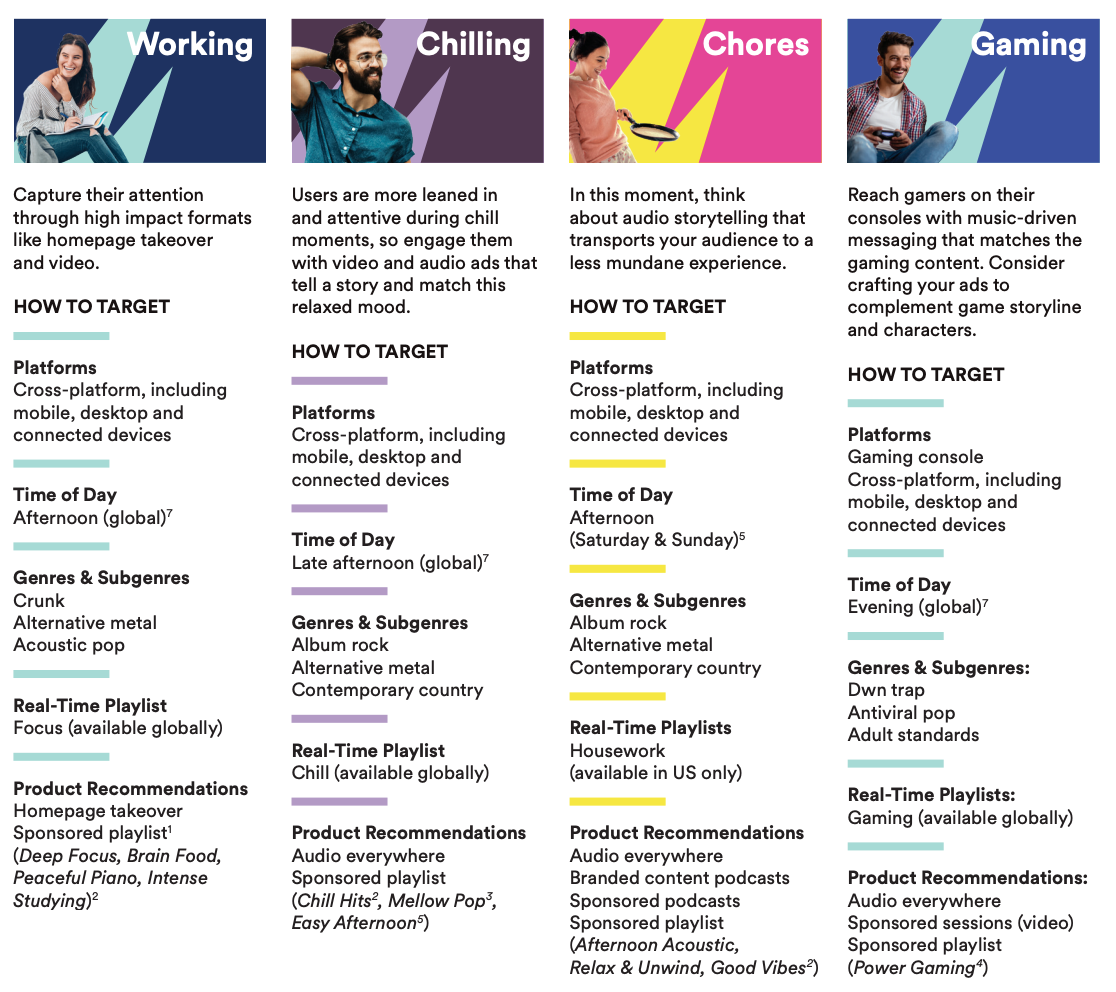 Working

Capture their attention through high impact formats like homepage takeover and video.

HOW TO TARGET

Platforms
Cross-platform, including mobile, desktop and connected devices

Time of Day
Afternoon (global)$^7$

Genres & Subgenres
Crunk
Alternative metal
Acoustic pop

Real-Time Playlist
Focus (available globally)

Product Recommendations
Homepage takeover
Sponsored playlist$^1$
(Deep Focus, Brain Food, Peaceful Piano, Intense Studying)$^2$

Chilling

Users are more leaned in and attentive during chill moments, so engage them with video and audio ads that tell a story and match this relaxed mood.

HOW TO TARGET

Platforms
Cross-platform, including mobile, desktop and connected devices

Time of Day
Late afternoon (global)$^7$

Genres & Subgenres
Album rock
Alternative metal
Contemporary country

Real-Time Playlist
Chill (available globally)

Product Recommendations
Audio everywhere
Sponsored playlist
(Chill Hits$^2$, Mellow Pop$^3$, Easy Afternoon$^5$)

Chores

In this moment, think about audio storytelling that transports your audience to a less mundane experience.

HOW TO TARGET

Platforms
Cross-platform, including mobile, desktop and connected devices

Time of Day
Afternoon
(Saturday & Sunday)$^5$

Genres & Subgenres
Album rock
Alternative metal
Contemporary country

Real-Time Playlists
Housework
(available in US only)

Product Recommendations
Audio everywhere
Branded content podcasts
Sponsored podcasts
Sponsored playlist
(Afternoon Acoustic, Relax & Unwind, Good Vibes$^2$)

Gaming

Reach gamers on their consoles with music-driven messaging that matches the gaming content. Consider crafting your ads to complement game storyline and characters.

HOW TO TARGET

Platforms
Gaming console
Cross-platform, including mobile, desktop and connected devices

Time of Day
Evening (global)$^7$

Genres & Subgenres:
Dwn trap
Antiviral pop
Adult standards

Real-Time Playlists:
Gaming (available globally)

Product Recommendations:
Audio everywhere
Sponsored sessions (video)
Sponsored playlist
(Power Gaming$^4$)